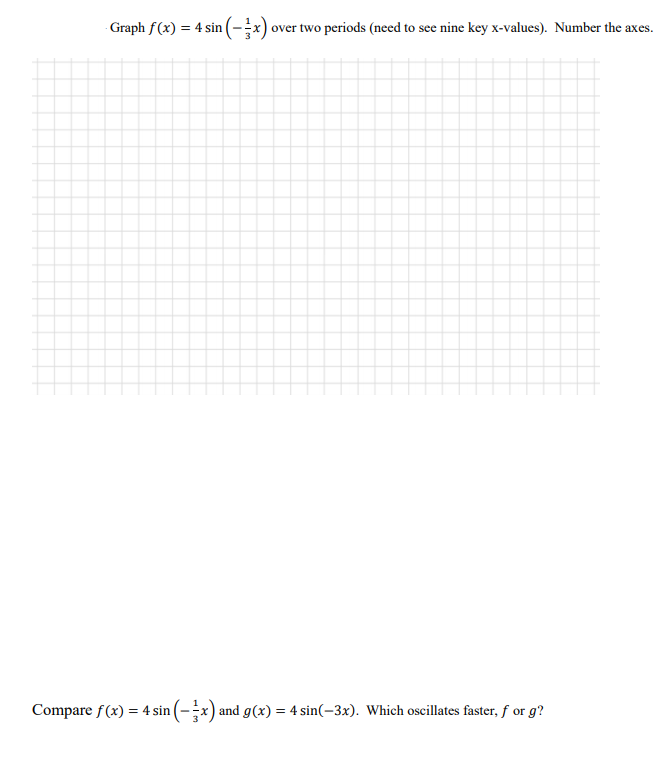 Graph $f(x) = 4\sin\left(-\frac{1}{3}x\right)$ over two periods (need to see nine key x-values). Number the axes.

Compare $f(x) = 4\sin\left(-\frac{1}{3}x\right)$ and $g(x) = 4\sin(-3x)$. Which oscillates faster, $f$ or $g$?